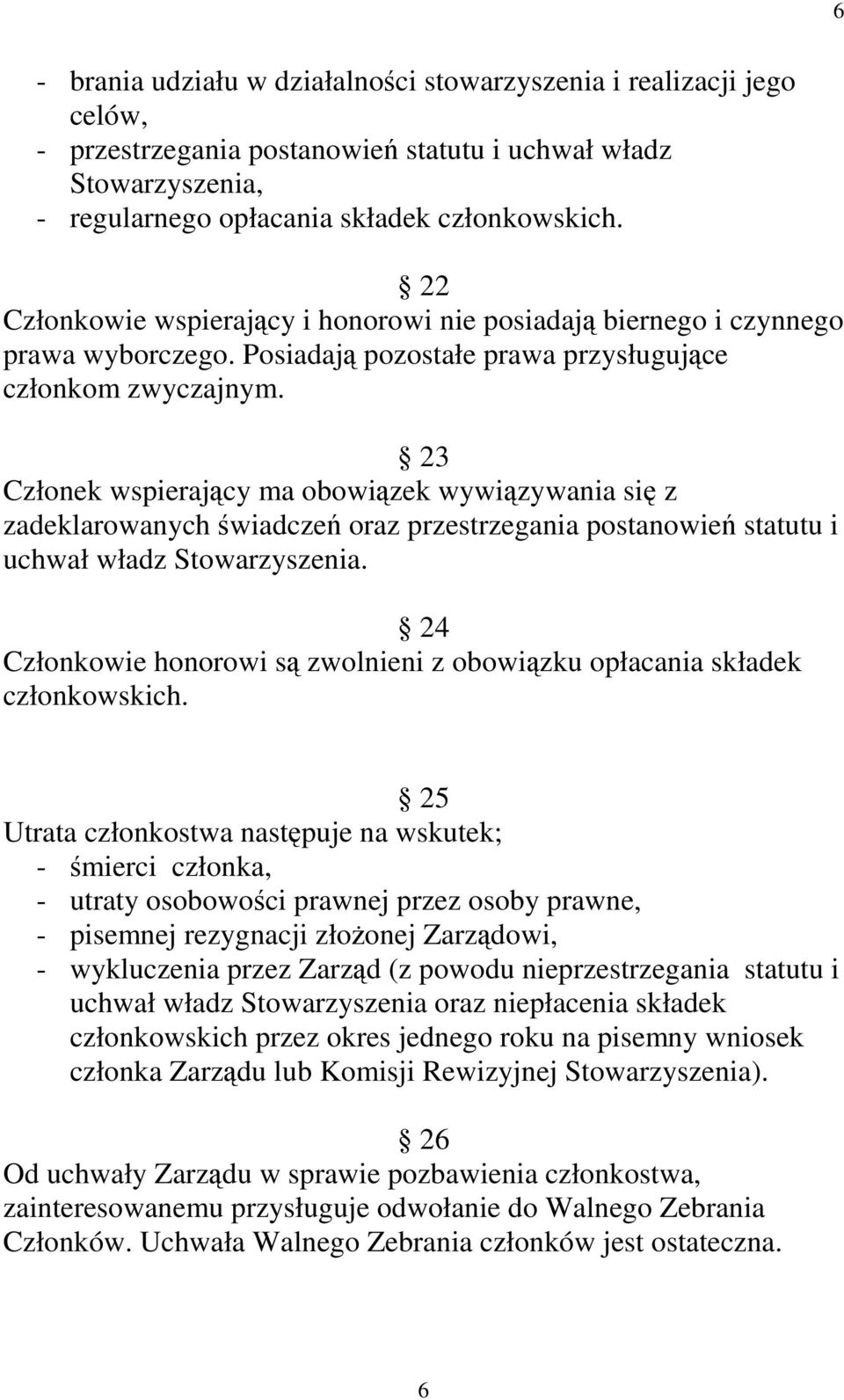 6

- brania udziału w działalności stowarzyszenia i realizacji jego celów,
- przestrzegania postanowień statutu i uchwał władz Stowarzyszenia,
- regularnego opłacania składek członkowskich.

§ 22
Członkowie wspierający i honorowi nie posiadają biernego i czynnego prawa wyborczego. Posiadają pozostałe prawa przysługujące członkom zwyczajnym.

§ 23
Członek wspierający ma obowiązek wywiązywania się z zadeklarowanych świadczeń oraz przestrzegania postanowień statutu i uchwał władz Stowarzyszenia.

§ 24
Członkowie honorowi są zwolnieni z obowiązku opłacania składek członkowskich.

§ 25
Utrata członkostwa następuje na wskutek;
- śmierci członka,
- utraty osobowości prawnej przez osoby prawne,
- pisemnej rezygnacji złożonej Zarządowi,
- wykluczenia przez Zarząd (z powodu nieprzestrzegania statutu i uchwał władz Stowarzyszenia oraz niepłacenia składek członkowskich przez okres jednego roku na pisemny wniosek członka Zarządu lub Komisji Rewizyjnej Stowarzyszenia).

§ 26
Od uchwały Zarządu w sprawie pozbawienia członkostwa, zainteresowanemu przysługuje odwołanie do Walnego Zebrania Członków. Uchwała Walnego Zebrania członków jest ostateczna.

6